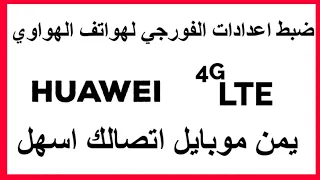 ضبط اعدادات الفورجي لهواتف الهواوي

HUAWEI 4G LTE

يمن موبايل اتصالك اسهل